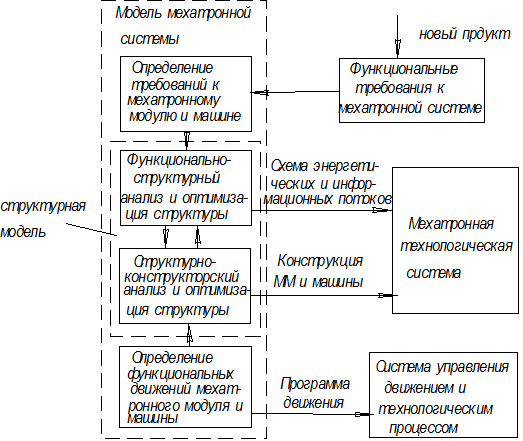 Модель мехатронной системы

новый прдукт

Определение требований к мехатронному модулю и машине

Функциональные требования к мехатронной системе

Функционально-структурный анализ и оптимизация структуры

Схема энергетических и информационных потоков

структурная модель

Мехатронная технологическая система

Структурно-конструкторский анализ и оптимизация структуры

Конструкция ММ и машины

Определение функциональных движений мехатронного модуля и машины

Программа движения

Система управления движением и технологическим процессом